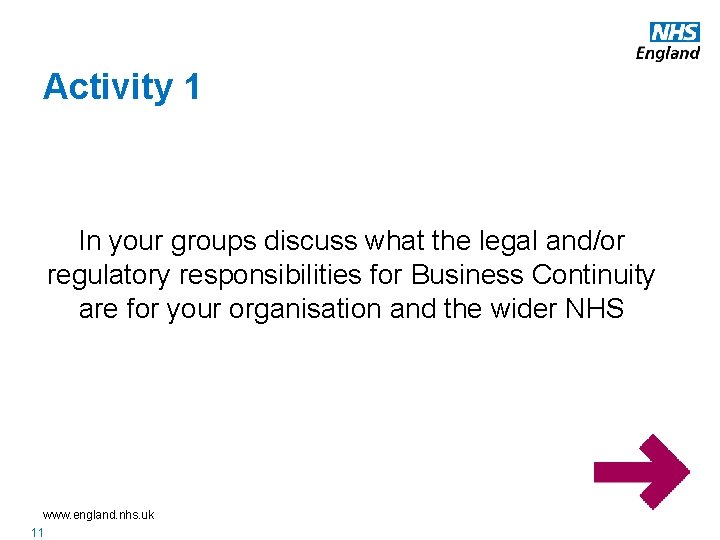 NHS
England

Activity 1

In your groups discuss what the legal and/or regulatory responsibilities for Business Continuity are for your organisation and the wider NHS

www.england.nhs.uk
11